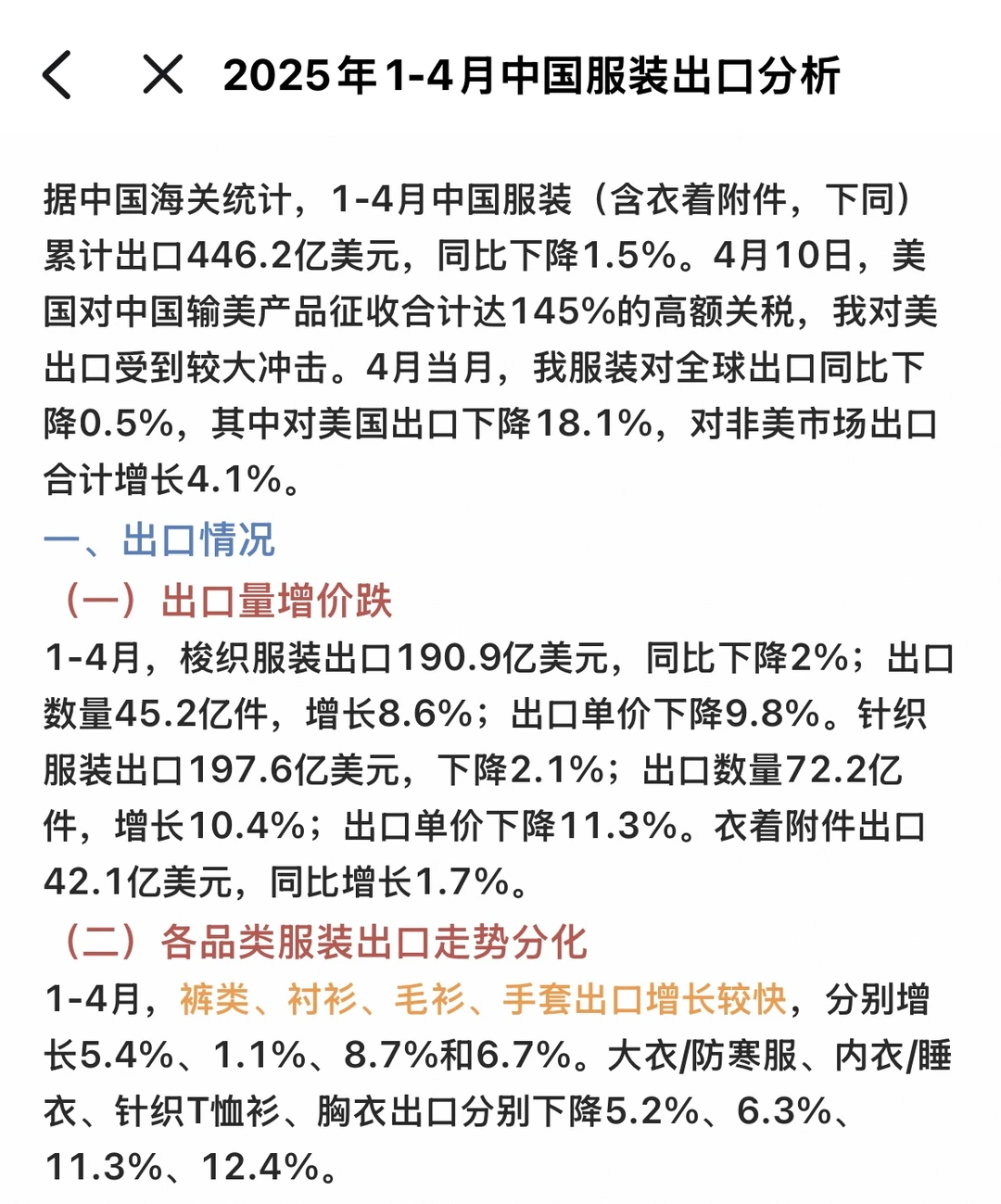 2025年1-4月中国服装出口分析

据中国海关统计，1-4月中国服装（含衣着附件，下同）累计出口446.2亿美元，同比下降1.5%。4月10日，美国对中国输美产品征收合计达145%的高额关税，我对美出口受到较大冲击。4月当月，我服装对全球出口同比下降0.5%，其中对美国出口下降18.1%，对非美市场出口合计增长4.1%。

一、出口情况

（一）出口量增价跌

1-4月，梭织服装出口190.9亿美元，同比下降2%；出口数量45.2亿件，增长8.6%；出口单价下降9.8%。针织服装出口197.6亿美元，下降2.1%；出口数量72.2亿件，增长10.4%；出口单价下降11.3%。衣着附件出口42.1亿美元，同比增长1.7%。

（二）各品类服装出口走势分化

1-4月，裤类、衬衫、毛衫、手套出口增长较快，分别增长5.4%、1.1%、8.7%和6.7%。大衣/防寒服、内衣/睡衣、针织T恤衫、胸衣出口分别下降5.2%、6.3%、11.3%、12.4%。